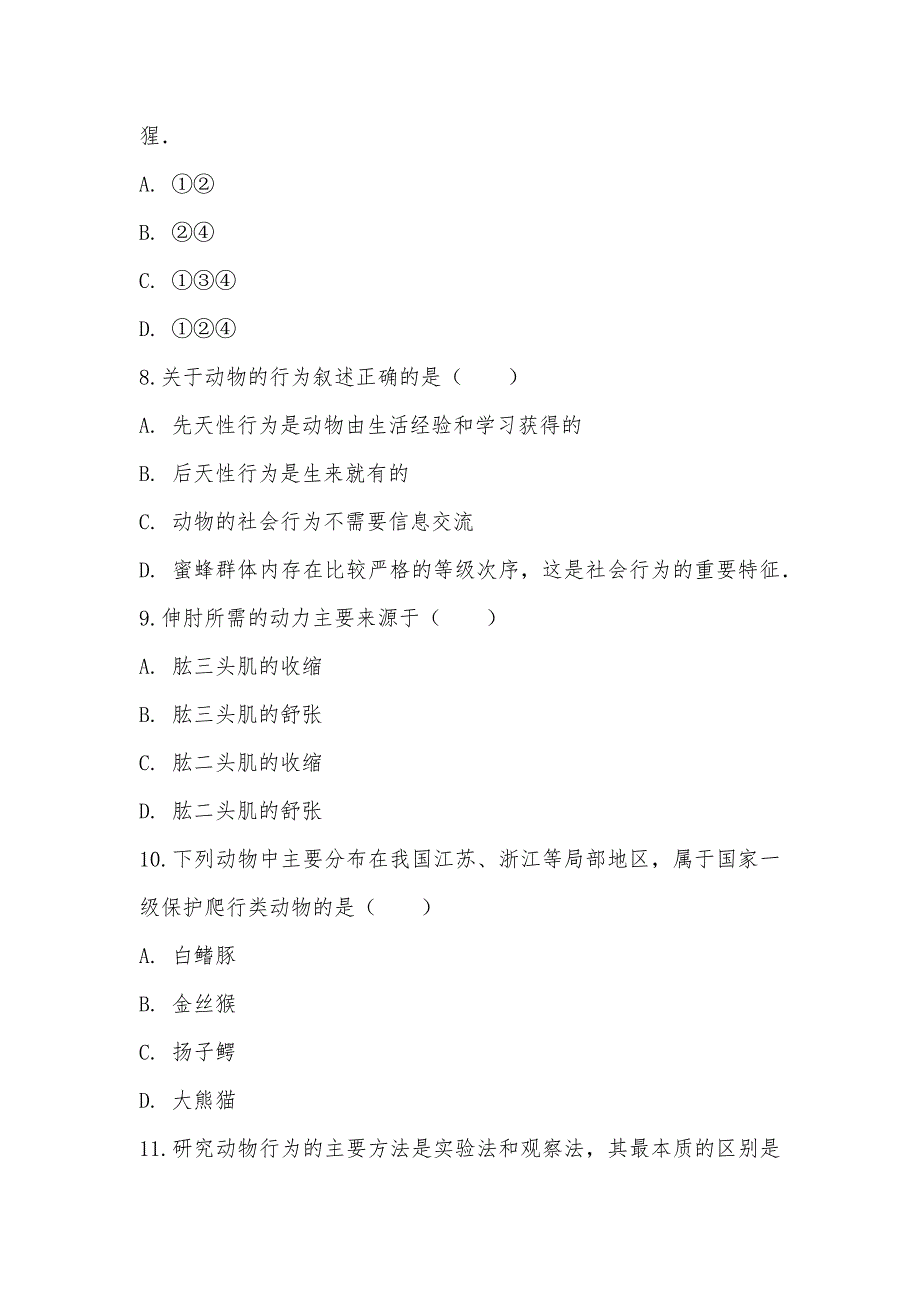 猩.
A. ①②
B. ②④
C. ①③④
D. ①②④
8.关于动物的行为叙述正确的是（　　）
A. 先天性行为是动物由生活经验和学习获得的
B. 后天性行为是生来就有的
C. 动物的社会行为不需要信息交流
D. 蜜蜂群体内存在比较严格的等级次序，这是社会行为的重要特征.
9.伸肘所需的动力主要来源于（　　）
A. 肱三头肌的收缩
B. 肱三头肌的舒张
C. 肱二头肌的收缩
D. 肱二头肌的舒张
10.下列动物中主要分布在我国江苏、浙江等局部地区，属于国家一级保护爬行类动物的是（　　）
A. 白鳍豚
B. 金丝猴
C. 扬子鳄
D. 大熊猫
11.研究动物行为的主要方法是实验法和观察法，其最本质的区别是